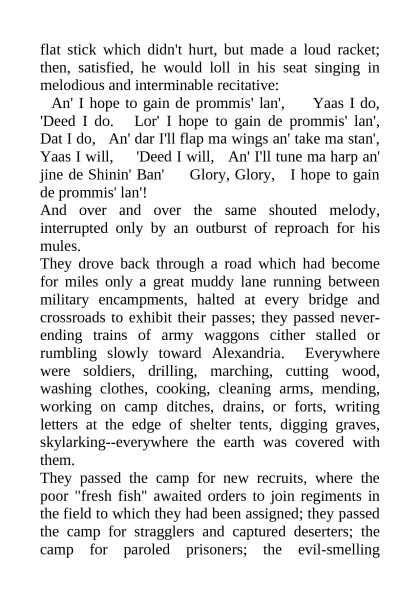 flat stick which didn't hurt, but made a loud racket; then, satisfied, he would loll in his seat singing in melodious and interminable recitative:

An' I hope to gain de prommis' lan', Yaas I do, 'Deed I do. Lor' I hope to gain de prommis' lan', Dat I do, An' dar I'll flap ma wings an' take ma stan', Yaas I will, 'Deed I will, An' I'll tune ma harp an' jine de Shinin' Ban' Glory, Glory, I hope to gain de prommis' lan'!

And over and over the same shouted melody, interrupted only by an outburst of reproach for his mules.

They drove back through a road which had become for miles only a great muddy lane running between military encampments, halted at every bridge and crossroads to exhibit their passes; they passed never-ending trains of army waggons cither stalled or rumbling slowly toward Alexandria. Everywhere were soldiers, drilling, marching, cutting wood, washing clothes, cooking, cleaning arms, mending, working on camp ditches, drains, or forts, writing letters at the edge of shelter tents, digging graves, skylarking--everywhere the earth was covered with them.

They passed the camp for new recruits, where the poor "fresh fish" awaited orders to join regiments in the field to which they had been assigned; they passed the camp for stragglers and captured deserters; the camp for paroled prisoners; the evil-smelling